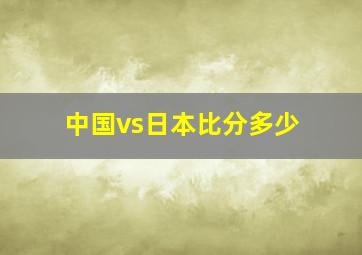 中国vs日本比分多少